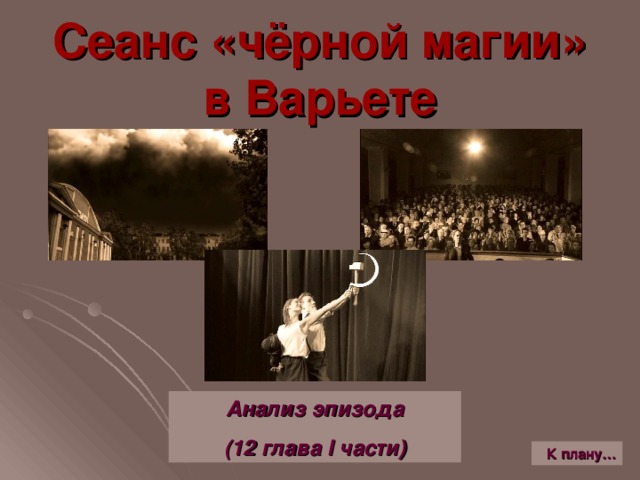 Сеанс «чёрной магии» в Варьете

Анализ эпизода

(12 глава I части)

К плану…